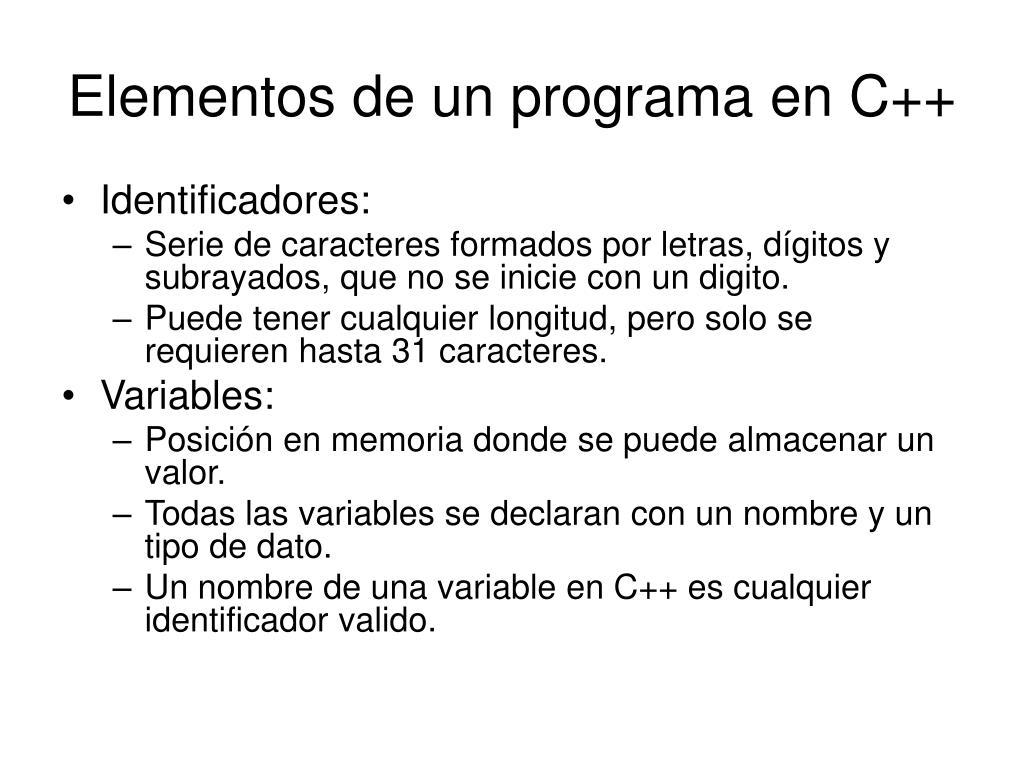 Elementos de un programa en C++

• Identificadores:
– Serie de caracteres formados por letras, dígitos y subrayados, que no se inicie con un digito.
– Puede tener cualquier longitud, pero solo se requieren hasta 31 caracteres.

• Variables:
– Posición en memoria donde se puede almacenar un valor.
– Todas las variables se declaran con un nombre y un tipo de dato.
– Un nombre de una variable en C++ es cualquier identificador valido.